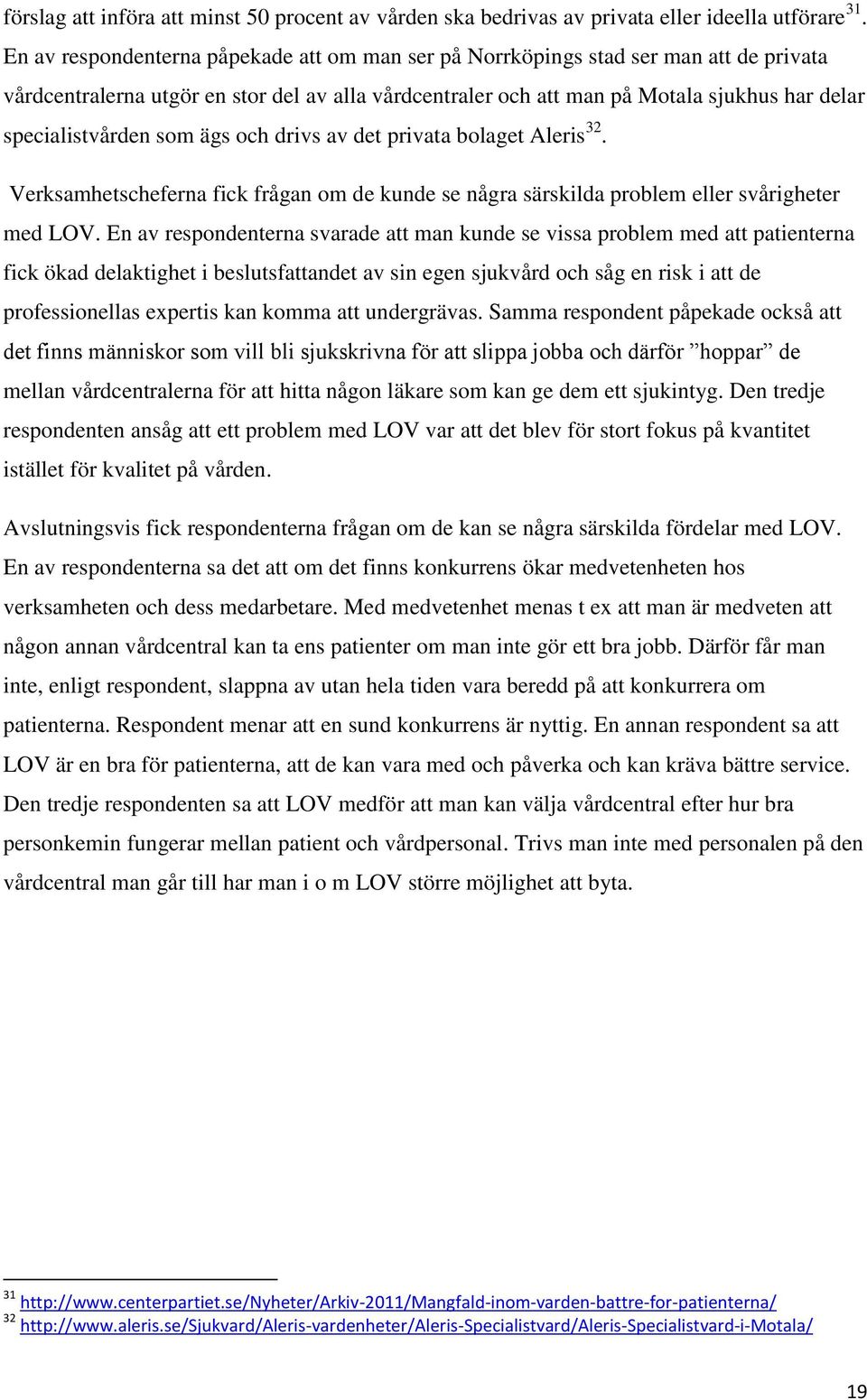 förslag att införa att minst 50 procent av vården ska bedrivas av privata eller ideella utförare$^{31}$. En av respondenterna påpekade att om man ser på Norrköpings stad ser man att de privata vårdcentralerna utgör en stor del av alla vårdcentraler och att man på Motala sjukhus har delar specialistvården som ägs och drivs av det privata bolaget Aleris$^{32}$.

Verksamhetscheferna fick frågan om de kunde se några särskilda problem eller svårigheter med LOV. En av respondenterna svarade att man kunde se vissa problem med att patienterna fick ökad delaktighet i beslutsfattandet av sin egen sjukvård och såg en risk i att de professionellas expertis kan komma att undergrävas. Samma respondent påpekade också att det finns människor som vill bli sjukskrivna för att slippa jobba och därför ”hoppar” de mellan vårdcentralerna för att hitta någon läkare som kan ge dem ett sjukintyg. Den tredje respondenten ansåg att ett problem med LOV var att det blev för stort fokus på kvantitet istället för kvalitet på vården.

Avslutningsvis fick respondenterna frågan om de kan se några särskilda fördelar med LOV. En av respondenterna sa det att om det finns konkurrens ökar medvetenheten hos verksamheten och dess medarbetare. Med medvetenhet menas t ex att man är medveten att någon annan vårdcentral kan ta ens patienter om man inte gör ett bra jobb. Därför får man inte, enligt respondent, slappna av utan hela tiden vara beredd på att konkurrera om patienterna. Respondent menar att en sund konkurrens är nyttig. En annan respondent sa att LOV är en bra för patienterna, att de kan vara med och påverka och kan kräva bättre service. Den tredje respondenten sa att LOV medför att man kan välja vårdcentral efter hur bra personkemin fungerar mellan patient och vårdpersonal. Trivs man inte med personalen på den vårdcentral man går till har man i o m LOV större möjlighet att byta.

$^{31}$ http://www.centerpartiet.se/Nyheter/Arkiv-2011/Mangfald-inom-varden-battre-for-patienterna/
$^{32}$ http://www.aleris.se/Sjukvard/Aleris-vardenheter/Aleris-Specialistvard/Aleris-Specialistvard-i-Motala/

19